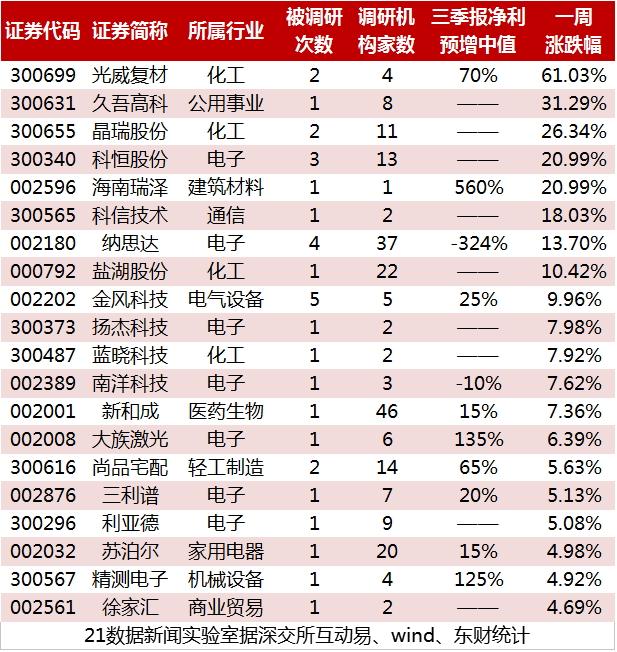 | 证券代码 | 证券简称 | 所属行业 | 被调研次数 | 调研机构家数 | 三季报净利预增中值 | 一周涨跌幅 |
|---|---|---|---|---|---|---|
| 300699 | 光威复材 | 化工 | 2 | 4 | 70% | 61.03% |
| 300631 | 久吾高科 | 公用事业 | 1 | 8 | —— | 31.29% |
| 300655 | 晶瑞股份 | 化工 | 2 | 11 | —— | 26.34% |
| 300340 | 科恒股份 | 电子 | 3 | 13 | —— | 20.99% |
| 002596 | 海南瑞泽 | 建筑材料 | 1 | 1 | 560% | 20.99% |
| 300565 | 科信技术 | 通信 | 1 | 2 | —— | 18.03% |
| 002180 | 纳思达 | 电子 | 4 | 37 | -324% | 13.70% |
| 000792 | 盐湖股份 | 化工 | 1 | 22 | —— | 10.42% |
| 002202 | 金风科技 | 电气设备 | 5 | 5 | 25% | 9.96% |
| 300373 | 扬杰科技 | 电子 | 1 | 2 | —— | 7.98% |
| 300487 | 蓝晓科技 | 化工 | 1 | 2 | —— | 7.92% |
| 002389 | 南洋科技 | 电子 | 1 | 3 | -10% | 7.62% |
| 002001 | 新和成 | 医药生物 | 1 | 46 | 15% | 7.36% |
| 002008 | 大族激光 | 电子 | 1 | 6 | 135% | 6.39% |
| 300616 | 尚品宅配 | 轻工制造 | 2 | 14 | 65% | 5.63% |
| 002876 | 三利谱 | 电子 | 1 | 7 | 20% | 5.13% |
| 300296 | 利亚德 | 电子 | 1 | 9 | —— | 5.08% |
| 002032 | 苏泊尔 | 家用电器 | 1 | 20 | 15% | 4.98% |
| 300567 | 精测电子 | 机械设备 | 1 | 4 | 125% | 4.92% |
| 002561 | 徐家汇 | 商业贸易 | 1 | 2 | —— | 4.69% |

21数据新闻实验室据深交所互动易、wind、东财统计